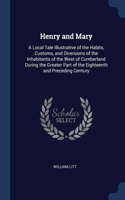 Henry and Mary

A Local Tale Illustrative of the Habits, Customs, and Diversions of the Inhabitants of the West of Cumberland During the Greater Part of the Eighteenth and Preceding Century

Scholar SELECT

WILLIAM LITT